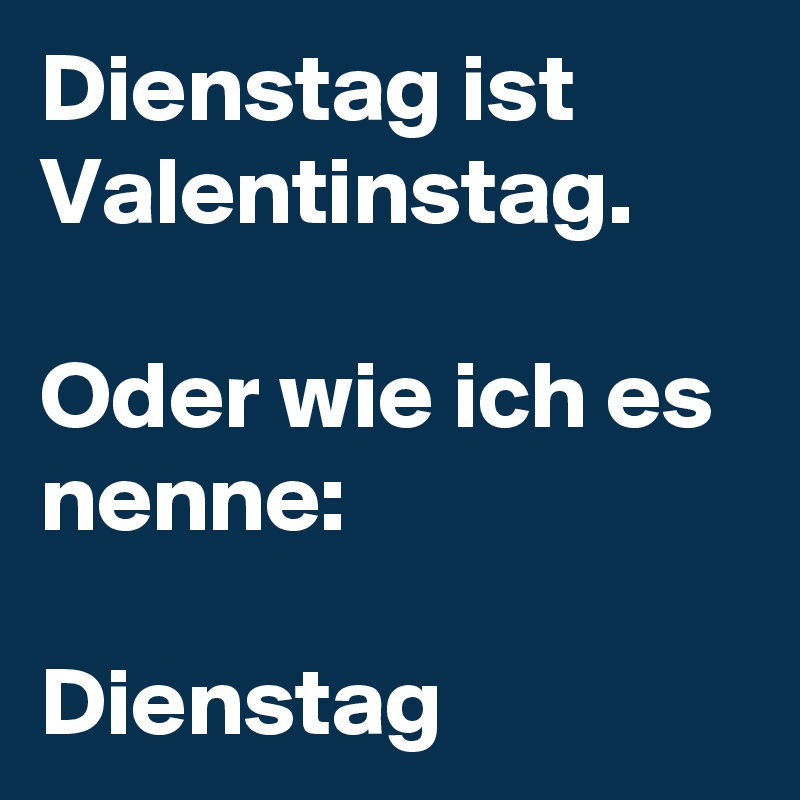 Dienstag ist Valentinstag.

Oder wie ich es nenne:

Dienstag